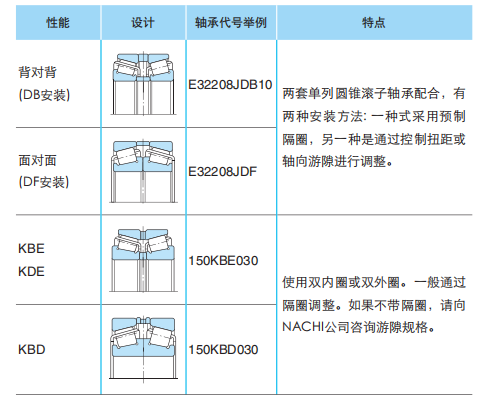 | 性能 | 设计 | 轴承代号举例 | 特点 |
|---|---|---|---|
| 背对背 (DB安装) | | E32208JDB10 | 两套单列圆锥滚子轴承配合，有两种安装方法：一种式采用预制隔圈，另一种是通过控制扭距或轴向游隙进行调整。 |
| 面对面 (DF安装) | | E32208JDF | |
| KBE KDE | | 150KBE030 | 使用双内圈或双外圈。一般通过隔圈调整。如果不带隔圈，请向NACHI公司咨询游隙规格。 |
| KBD | | 150KBD030 | |